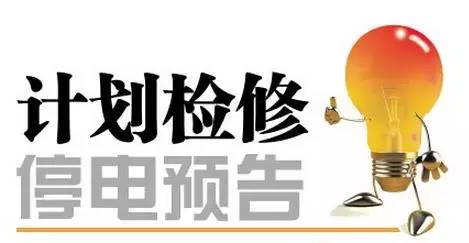 计划检修
停电预告